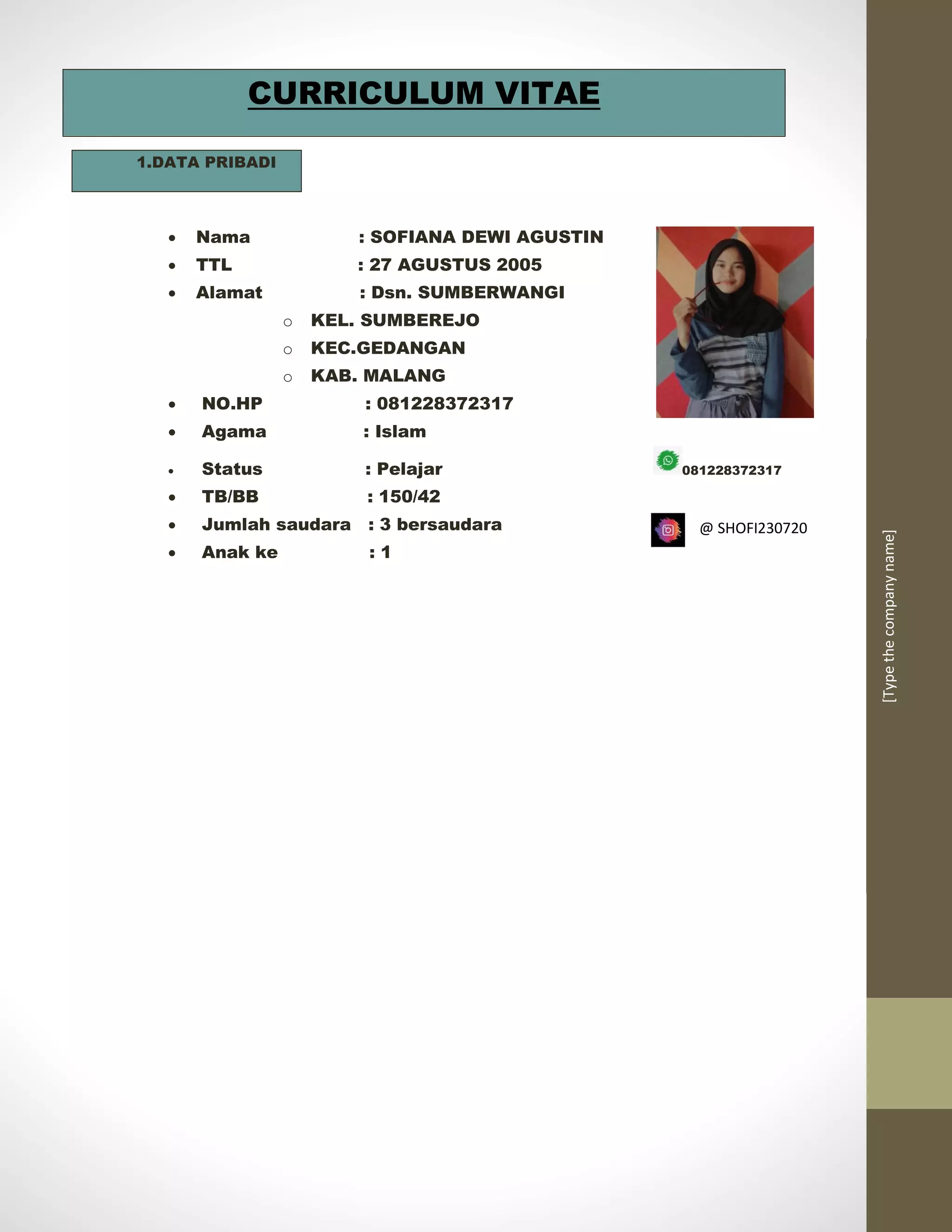 CURRICULUM VITAE

1.DATA PRIBADI

- Nama : SOFIANA DEWI AGUSTIN
- TTL : 27 AGUSTUS 2005
- Alamat : Dsn. SUMBERWANGI
  - KEL. SUMBEREJO
  - KEC.GEDANGAN
  - KAB. MALANG
- NO.HP : 081228372317
- Agama : Islam
- Status : Pelajar
- TB/BB : 150/42
- Jumlah saudara : 3 bersaudara
- Anak ke : 1

081228372317

@ SHOFI230720

[Type the company name]